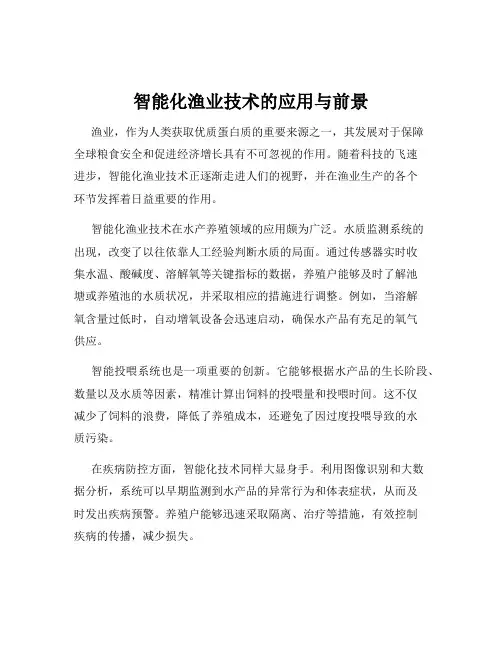 智能化渔业技术的应用与前景

渔业，作为人类获取优质蛋白质的重要来源之一，其发展对于保障全球粮食安全和促进经济增长具有不可忽视的作用。随着科技的飞速进步，智能化渔业技术正逐渐走进人们的视野，并在渔业生产的各个环节发挥着日益重要的作用。

智能化渔业技术在水产养殖领域的应用颇为广泛。水质监测系统的出现，改变了以往依靠人工经验判断水质的局面。通过传感器实时收集水温、酸碱度、溶解氧等关键指标的数据，养殖户能够及时了解池塘或养殖池的水质状况，并采取相应的措施进行调整。例如，当溶解氧含量过低时，自动增氧设备会迅速启动，确保水产品有充足的氧气供应。

智能投喂系统也是一项重要的创新。它能够根据水产品的生长阶段、数量以及水质等因素，精准计算出饲料的投喂量和投喂时间。这不仅减少了饲料的浪费，降低了养殖成本，还避免了因过度投喂导致的水质污染。

在疾病防控方面，智能化技术同样大显身手。利用图像识别和大数据分析，系统可以早期监测到水产品的异常行为和体表症状，从而及时发出疾病预警。养殖户能够迅速采取隔离、治疗等措施，有效控制疾病的传播，减少损失。